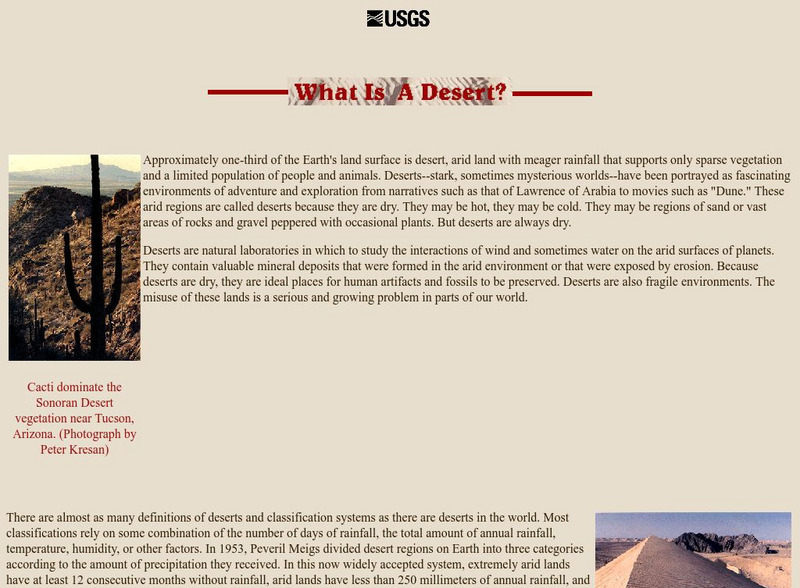 USGS

What Is A Desert?

Approximately one-third of the Earth's land surface is desert, arid land with meager rainfall that supports only sparse vegetation and a limited population of people and animals. Deserts--stark, sometimes mysterious worlds--have been portrayed as fascinating environments of adventure and exploration from narratives such as that of Lawrence of Arabia to movies such as "Dune." These arid regions are called deserts because they are dry. They may be hot, they may be cold. They may be regions of sand or vast areas of rocks and gravel peppered with occasional plants. But deserts are always dry.

Deserts are natural laboratories in which to study the interactions of wind and sometimes water on the arid surfaces of planets. They contain valuable mineral deposits that were formed in the arid environment or that were exposed by erosion. Because deserts are dry, they are ideal places for human artifacts and fossils to be preserved. Deserts are also fragile environments. The misuse of these lands is a serious and growing problem in parts of our world.

Cacti dominate the Sonoran Desert vegetation near Tucson, Arizona. (Photograph by Peter Kresan)

There are almost as many definitions of deserts and classification systems as there are deserts in the world. Most classifications rely on some combination of the number of days of rainfall, the total amount of annual rainfall, temperature, humidity, or other factors. In 1953, Peveril Meigs divided desert regions on Earth into three categories according to the amount of precipitation they received. In this now widely accepted system, extremely arid lands have at least 12 consecutive months without rainfall, arid lands have less than 250 millimeters of annual rainfall, and